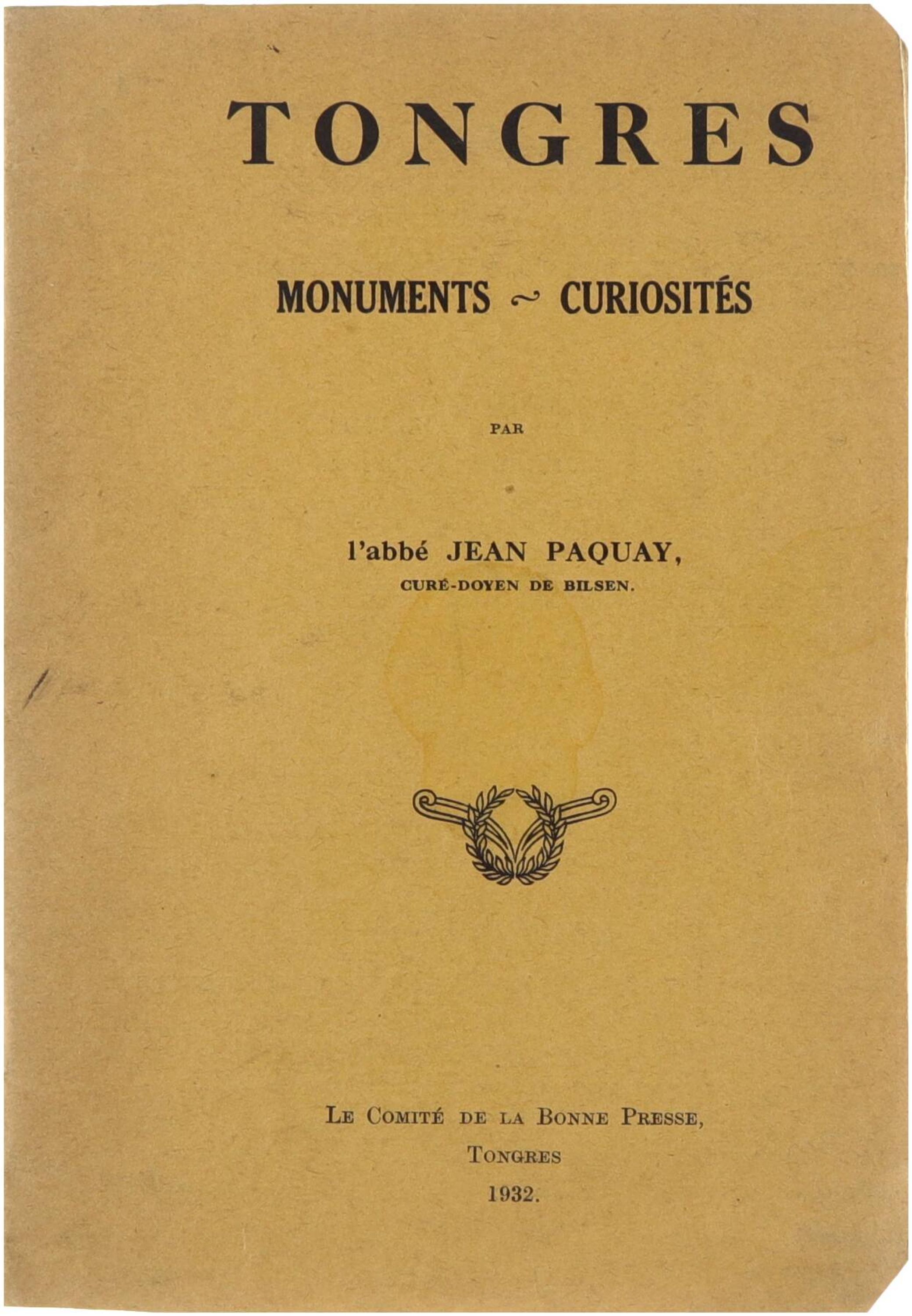 TONGRES

MONUMENTS ~ CURIOSITÉS

PAR

l'abbé JEAN PAQUAY,
CURÉ-DOYEN DE BILSEN.

LE COMITÉ DE LA BONNE PRESSE,
TONGRES
1932.